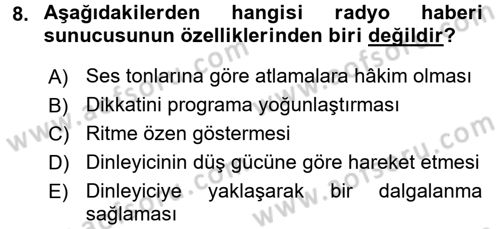 8. Aşağıdakilerden hangisi radyo haberi sunucusunun özelliklerinden biri değildir?

A) Ses tonlarına göre atlamalara hâkim olması
B) Dikkatini programa yoğunlaştırması
C) Ritme özen göstermesi
D) Dinleyicinin düş gücüne göre hareket etmesi
E) Dinleyiciye yaklaşarak bir dalgalanma sağlaması

www.aofsoru.com